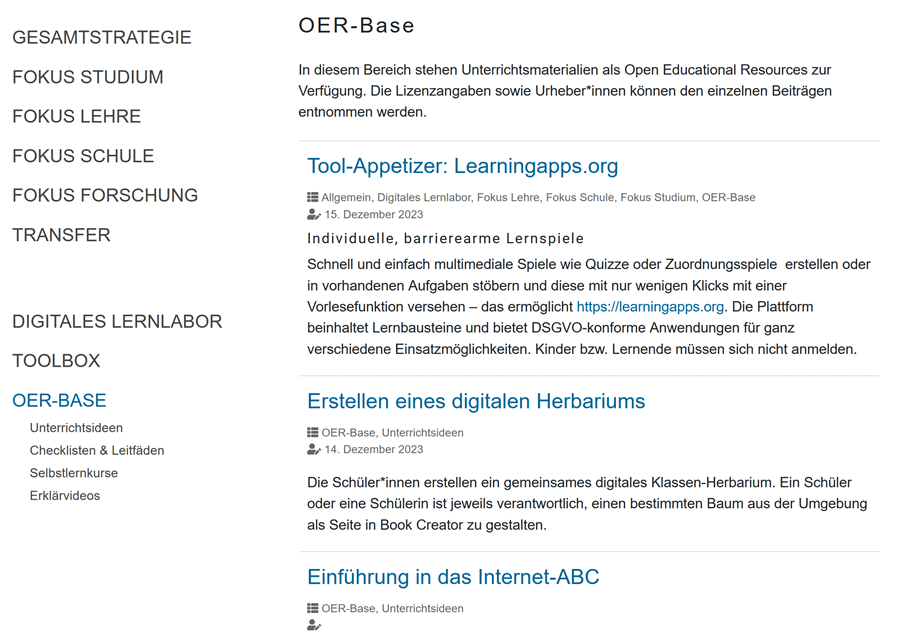 GESAMTSTRATEGIE
FOKUS STUDIUM
FOKUS LEHRE
FOKUS SCHULE
FOKUS FORSCHUNG
TRANSFER

DIGITALES LERNLABOR
TOOLBOX
OER-BASE
Unterrichtsideen
Checklisten & Leitfäden
Selbstlernkurse
Erklärvideos

OER-Base

In diesem Bereich stehen Unterrichtsmaterialien als Open Educational Resources zur Verfügung. Die Lizenzangaben sowie Urheber*innen können den einzelnen Beiträgen entnommen werden.

Tool-Appetizer: Learningapps.org

Allgemein, Digitales Lernlabor, Fokus Lehre, Fokus Schule, Fokus Studium, OER-Base
15. Dezember 2023

Individuelle, barrierearme Lernspiele

Schnell und einfach multimediale Spiele wie Quizze oder Zuordnungsspiele erstellen oder in vorhandenen Aufgaben stöbern und diese mit nur wenigen Klicks mit einer Vorlesefunktion versehen – das ermöglicht https://learningapps.org. Die Plattform beinhaltet Lernbausteine und bietet DSGVO-konforme Anwendungen für ganz verschiedene Einsatzmöglichkeiten. Kinder bzw. Lernende müssen sich nicht anmelden.

Erstellen eines digitalen Herbariums

OER-Base, Unterrichtsideen
14. Dezember 2023

Die Schüler*innen erstellen ein gemeinsames digitales Klassen-Herbarium. Ein Schüler oder eine Schülerin ist jeweils verantwortlich, einen bestimmten Baum aus der Umgebung als Seite in Book Creator zu gestalten.

Einführung in das Internet-ABC

OER-Base, Unterrichtsideen